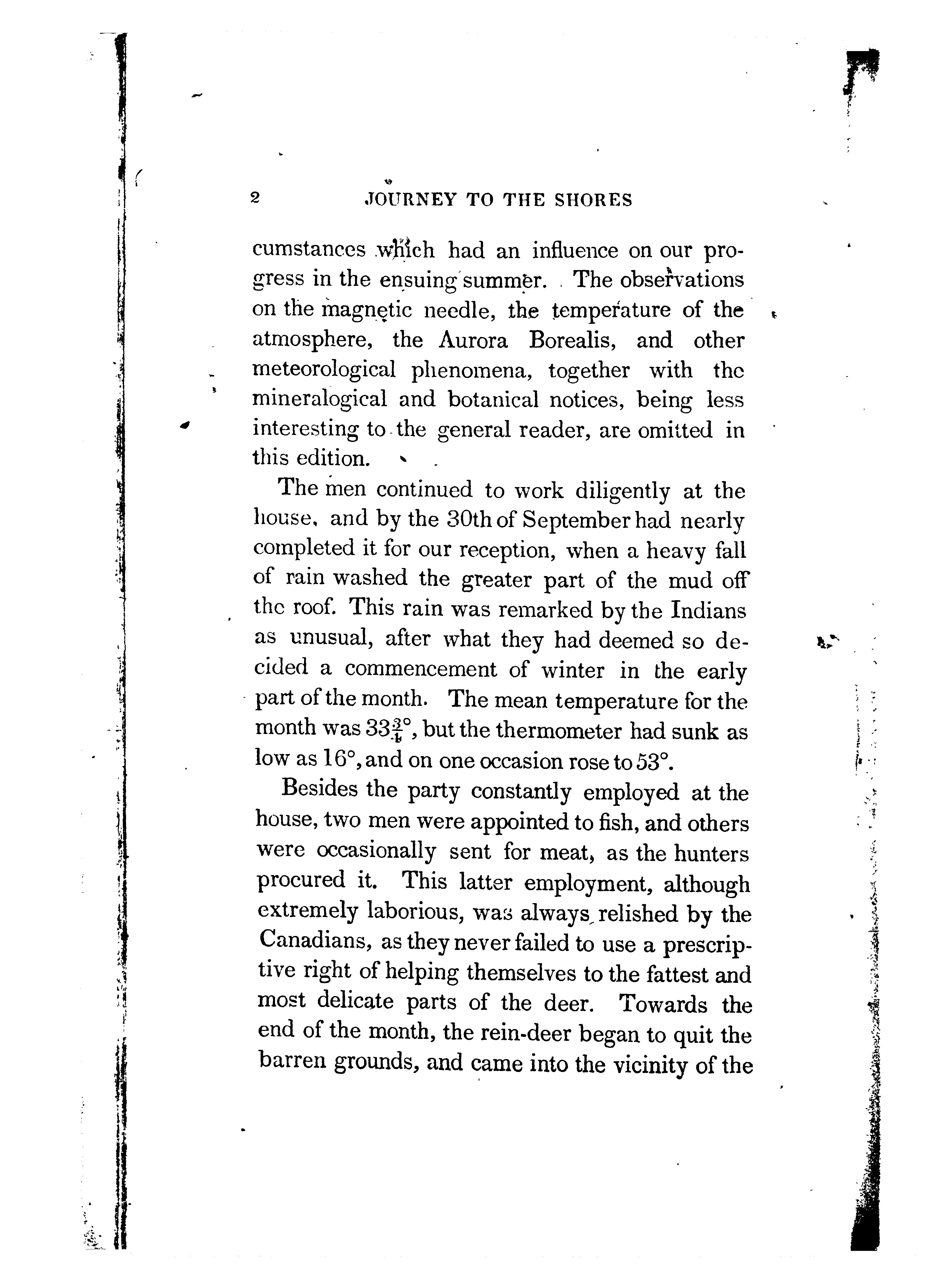 2 JOURNEY TO THE SHORES

cumstances which had an influence on our progress in the ensuing summer. The observations on the magnetic needle, the temperature of the atmosphere, the Aurora Borealis, and other meteorological phenomena, together with the mineralogical and botanical notices, being less interesting to the general reader, are omitted in this edition.

The men continued to work diligently at the house, and by the 30th of September had nearly completed it for our reception, when a heavy fall of rain washed the greater part of the mud off the roof. This rain was remarked by the Indians as unusual, after what they had deemed so decided a commencement of winter in the early part of the month. The mean temperature for the month was $33\frac{3}{4}°$, but the thermometer had sunk as low as 16°, and on one occasion rose to 53°.

Besides the party constantly employed at the house, two men were appointed to fish, and others were occasionally sent for meat, as the hunters procured it. This latter employment, although extremely laborious, was always relished by the Canadians, as they never failed to use a prescriptive right of helping themselves to the fattest and most delicate parts of the deer. Towards the end of the month, the rein-deer began to quit the barren grounds, and came into the vicinity of the